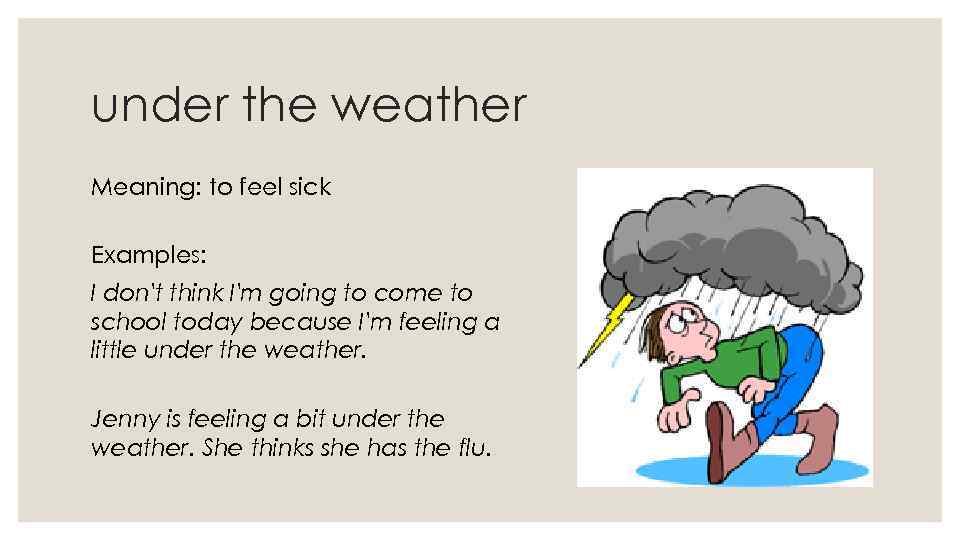 under the weather

Meaning: to feel sick

Examples:

I don't think I'm going to come to school today because I'm feeling a little under the weather.

Jenny is feeling a bit under the weather. She thinks she has the flu.